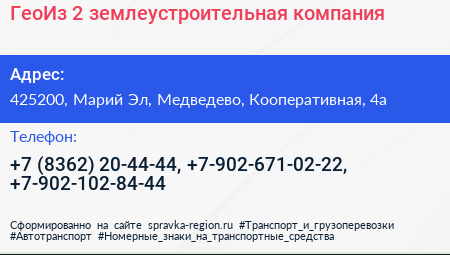 ГеоИз 2 землеустроительная компания

Адрес:

425200, Марий Эл, Медведево, Кооперативная, 4а

Телефон:

+7 (8362) 20-44-44, +7-902-671-02-22, +7-902-102-84-44

Сформированно на сайте spravka-region.ru #Транспорт_и_грузоперевозки #Автотранспорт #Номерные_знаки_на_транспортные_средства